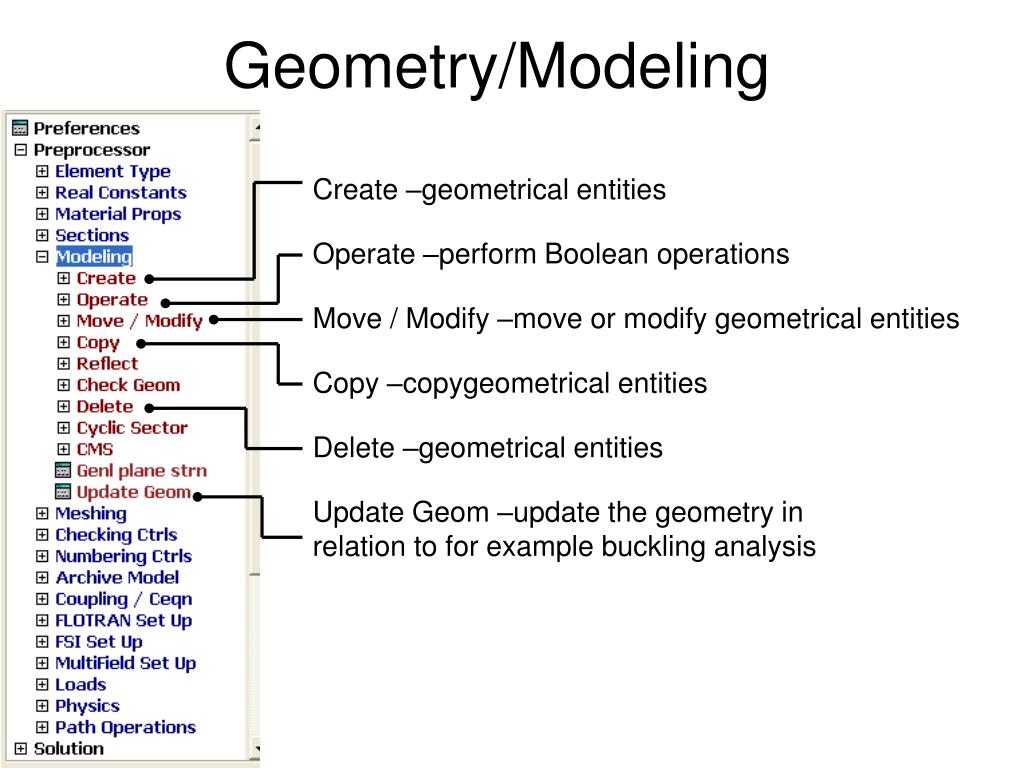 Geometry/Modeling

Preferences
Preprocessor
Element Type
Real Constants
Material Props
Sections
Modeling
Create
Operate
Move / Modify
Copy
Reflect
Check Geom
Delete
Cyclic Sector
CMS
Genl plane strn
Update Geom
Meshing
Checking Ctrls
Numbering Ctrls
Archive Model
Coupling / Ceqn
FLOTRAN Set Up
FSI Set Up
MultiField Set Up
Loads
Physics
Path Operations
Solution

Create –geometrical entities

Operate –perform Boolean operations

Move / Modify –move or modify geometrical entities

Copy –copygeometrical entities

Delete –geometrical entities

Update Geom –update the geometry in relation to for example buckling analysis